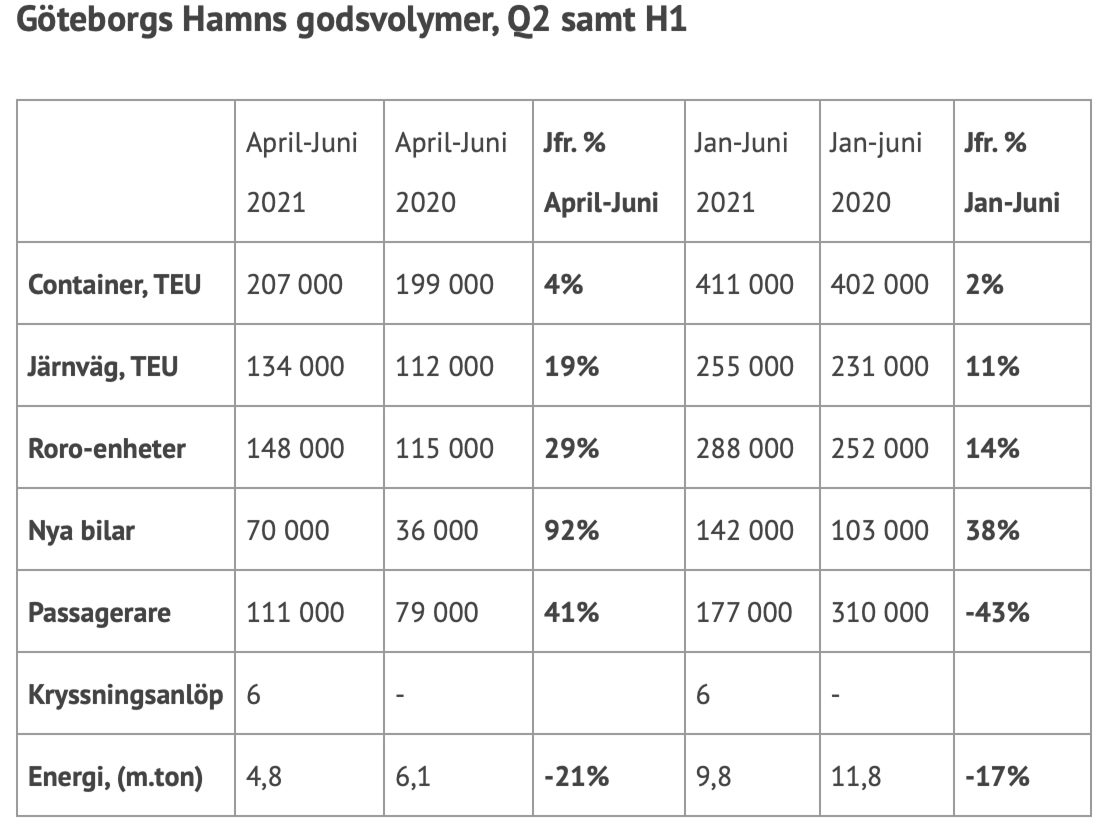 Göteborgs Hamns godsvolymer, Q2 samt H1

| | April-Juni 2021 | April-Juni 2020 | Jfr. % April-Juni | Jan-Juni 2021 | Jan-juni 2020 | Jfr. % Jan-Juni |
|---|---|---|---|---|---|---|
| Container, TEU | 207 000 | 199 000 | 4% | 411 000 | 402 000 | 2% |
| Järnväg, TEU | 134 000 | 112 000 | 19% | 255 000 | 231 000 | 11% |
| Roro-enheter | 148 000 | 115 000 | 29% | 288 000 | 252 000 | 14% |
| Nya bilar | 70 000 | 36 000 | 92% | 142 000 | 103 000 | 38% |
| Passagerare | 111 000 | 79 000 | 41% | 177 000 | 310 000 | -43% |
| Kryssningsanlöp | 6 | - | | 6 | - | |
| Energi, (m.ton) | 4,8 | 6,1 | -21% | 9,8 | 11,8 | -17% |